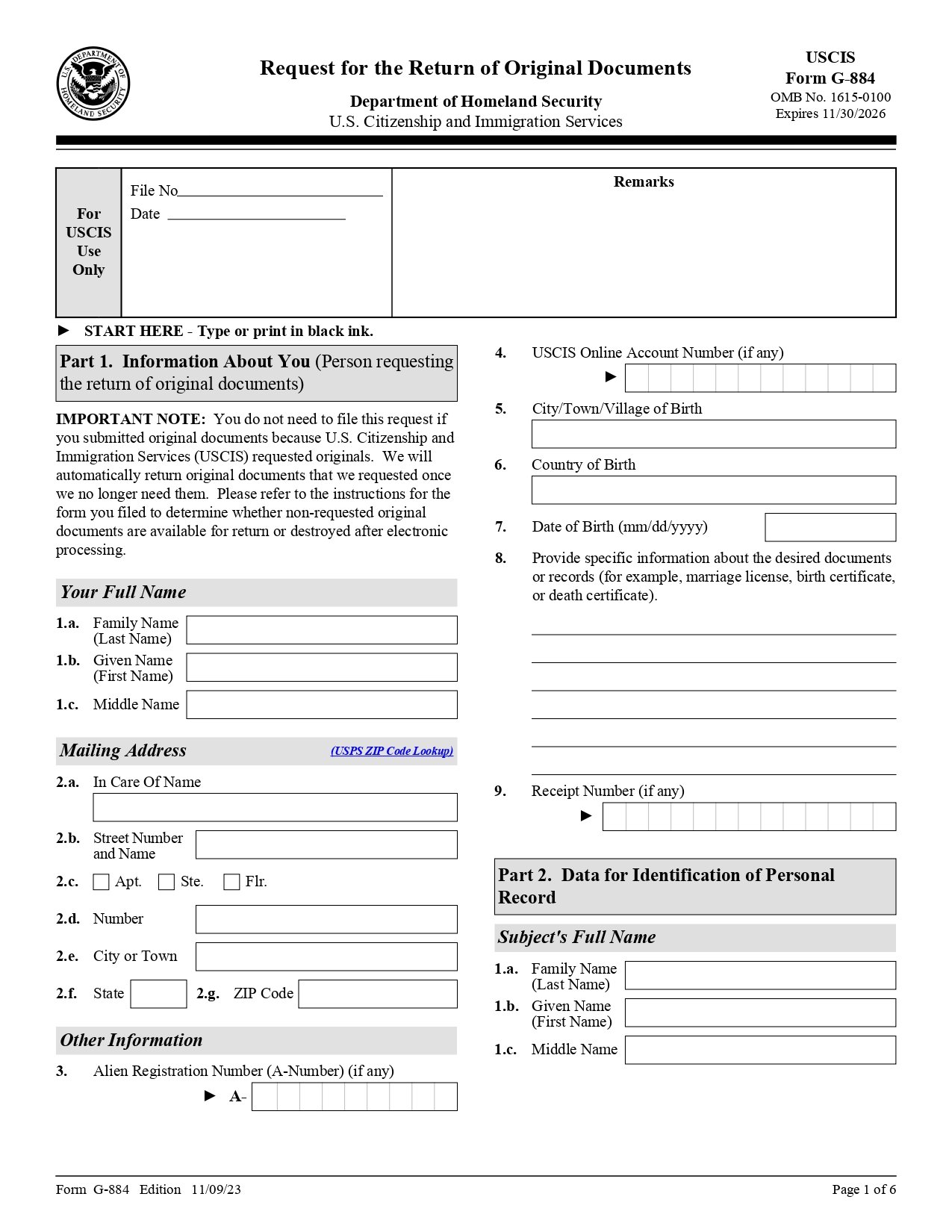 U.S. DEPARTMENT OF HOMELAND SECURITY

Request for the Return of Original Documents

Department of Homeland Security
U.S. Citizenship and Immigration Services

USCIS
Form G-884
OMB No. 1615-0100
Expires 11/30/2026

For USCIS Use Only

File No

Date

Remarks

► START HERE - Type or print in black ink.

Part 1. Information About You (Person requesting the return of original documents)

IMPORTANT NOTE: You do not need to file this request if you submitted original documents because U.S. Citizenship and Immigration Services (USCIS) requested originals. We will automatically return original documents that we requested once we no longer need them. Please refer to the instructions for the form you filed to determine whether non-requested original documents are available for return or destroyed after electronic processing.

Your Full Name

1.a. Family Name (Last Name)

1.b. Given Name (First Name)

1.c. Middle Name

Mailing Address

(USPS ZIP Code Lookup)

2.a. In Care Of Name

2.b. Street Number and Name

2.c. Apt. Ste. Flr.

2.d. Number

2.e. City or Town

2.f. State

2.g. ZIP Code

Other Information

3. Alien Registration Number (A-Number) (if any)

► A-

4. USCIS Online Account Number (if any)

►

5. City/Town/Village of Birth

6. Country of Birth

7. Date of Birth (mm/dd/yyyy)

8. Provide specific information about the desired documents or records (for example, marriage license, birth certificate, or death certificate).

9. Receipt Number (if any)

►

Part 2. Data for Identification of Personal Record

Subject's Full Name

1.a. Family Name (Last Name)

1.b. Given Name (First Name)

1.c. Middle Name

Form G-884 Edition 11/09/23

Page 1 of 6